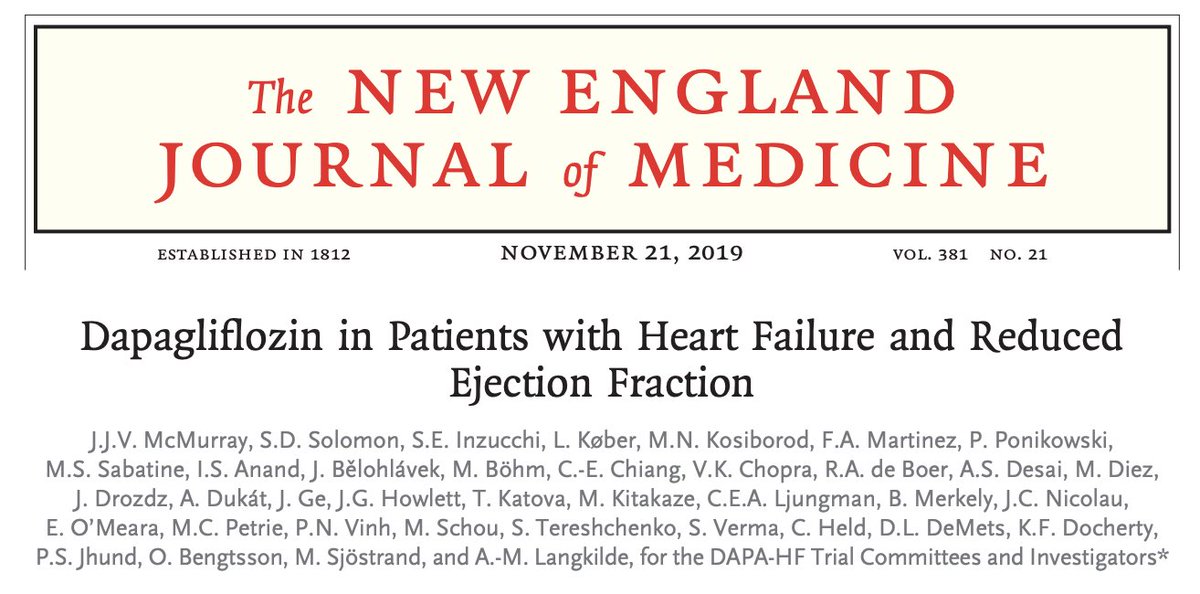 The NEW ENGLAND JOURNAL of MEDICINE

ESTABLISHED IN 1812 NOVEMBER 21, 2019 VOL. 381 NO. 21

Dapagliflozin in Patients with Heart Failure and Reduced Ejection Fraction

J.J.V. McMurray, S.D. Solomon, S.E. Inzucchi, L. Køber, M.N. Kosiborod, F.A. Martinez, P. Ponikowski, M.S. Sabatine, I.S. Anand, J. Bělohlávek, M. Böhm, C.-E. Chiang, V.K. Chopra, R.A. de Boer, A.S. Desai, M. Diez, J. Drozdz, A. Dukát, J. Ge, J.G. Howlett, T. Katova, M. Kitakaze, C.E.A. Ljungman, B. Merkely, J.C. Nicolau, E. O'Meara, M.C. Petrie, P.N. Vinh, M. Schou, S. Tereshchenko, S. Verma, C. Held, D.L. DeMets, K.F. Docherty, P.S. Jhund, O. Bengtsson, M. Sjöstrand, and A.-M. Langkilde, for the DAPA-HF Trial Committees and Investigators*